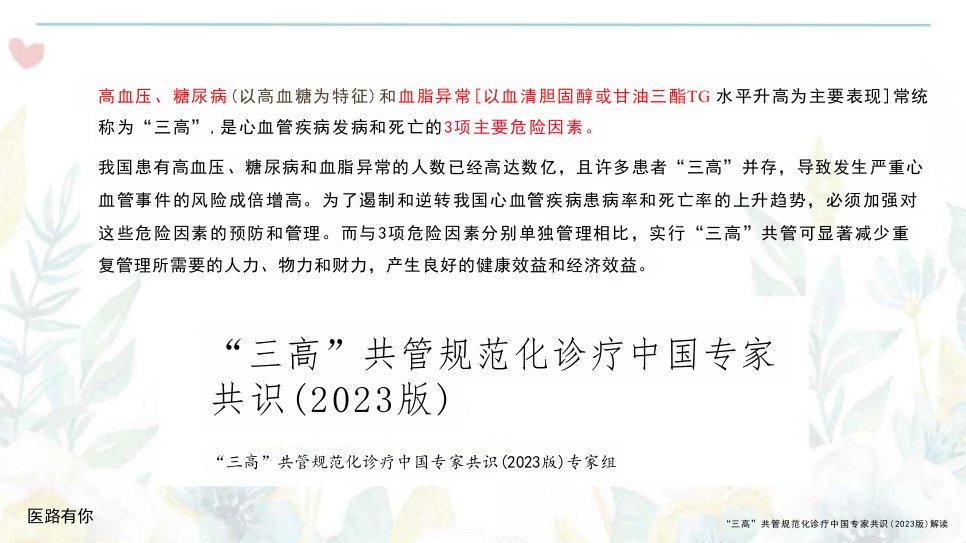 高血压、糖尿病（以高血糖为特征）和血脂异常[以血清胆固醇或甘油三酯TG水平升高为主要表现]常统称为“三高”，是心血管疾病发病和死亡的3项主要危险因素。

我国患有高血压、糖尿病和血脂异常的人数已经高达数亿，且许多患者“三高”并存，导致发生严重心血管事件的风险成倍增高。为了遏制和逆转我国心血管疾病患病率和死亡率的上升趋势，必须加强对这些危险因素的预防和管理。而与3项危险因素分别单独管理相比，实行“三高”共管可显著减少重复管理所需要的人力、物力和财力，产生良好的健康效益和经济效益。

“三高”共管规范化诊疗中国专家共识(2023版)

“三高”共管规范化诊疗中国专家共识(2023版)专家组

医路有你

“三高”共管规范化诊疗中国专家共识(2023版)解读